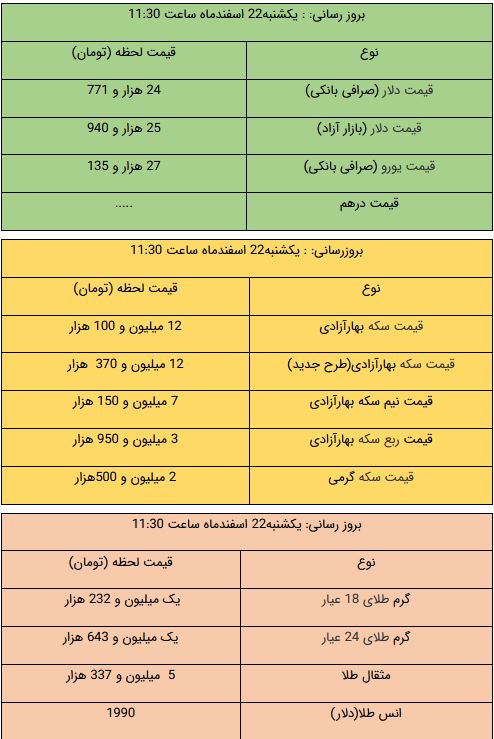 بروز رسانی: : یکشنبه22 اسفندماه ساعت 11:30

| نوع | قیمت لحظه (تومان) |
|---|---|
| قیمت دلار (صرافی بانکی) | 24 هزار و 771 |
| قیمت دلار (بازار آزاد) | 25 هزار و 940 |
| قیمت یورو (صرافی بانکی) | 27 هزار و 135 |
| قیمت درهم | ..... |

بروزرسانی: : یکشنبه22 اسفندماه ساعت 11:30

| نوع | قیمت لحظه (تومان) |
|---|---|
| قیمت سکه بهارآزادی | 12 میلیون و 100 هزار |
| قیمت سکه بهارآزادی(طرح جدید) | 12 میلیون و 370 هزار |
| قیمت نیم سکه بهارآزادی | 7 میلیون و 150 هزار |
| قیمت ربع سکه بهارآزادی | 3 میلیون و 950 هزار |
| قیمت سکه گرمی | 2 میلیون و 500هزار |

بروز رسانی: یکشنبه22 اسفندماه ساعت 11:30

| نوع | قیمت لحظه (تومان) |
|---|---|
| گرم طلای 18 عیار | یک میلیون و 232 هزار |
| گرم طلای 24 عیار | یک میلیون و 643 هزار |
| مثقال طلا | 5 میلیون و 337 هزار |
| انس طلا(دلار) | 1990 |